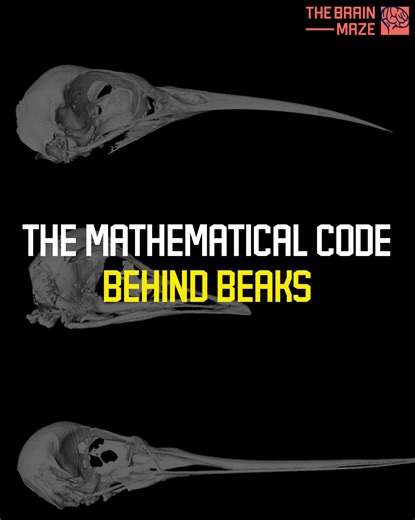 THE BRAIN
MAZE

THE MATHEMATICAL CODE
BEHIND BEAKS